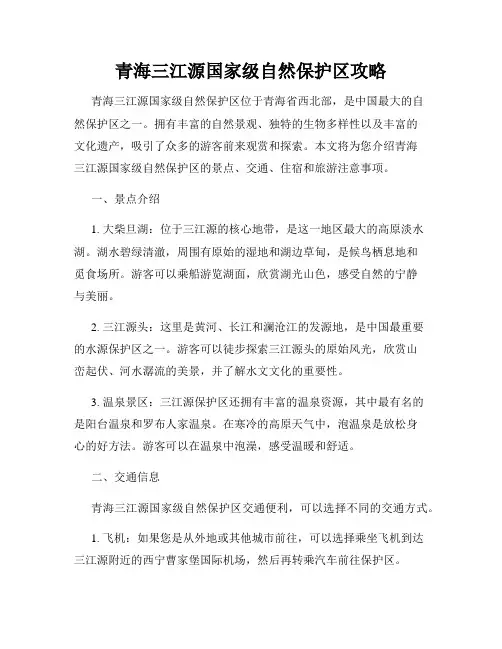 青海三江源国家级自然保护区攻略

青海三江源国家级自然保护区位于青海省西北部，是中国最大的自然保护区之一。拥有丰富的自然景观、独特的生物多样性以及丰富的文化遗产，吸引了众多的游客前来观赏和探索。本文将为您介绍青海三江源国家级自然保护区的景点、交通、住宿和旅游注意事项。

一、景点介绍

1. 大柴旦湖：位于三江源的核心地带，是这一地区最大的高原淡水湖。湖水碧绿清澈，周围有原始的湿地和湖边草甸，是候鸟栖息地和觅食场所。游客可以乘船游览湖面，欣赏湖光山色，感受自然的宁静与美丽。

2. 三江源头：这里是黄河、长江和澜沧江的发源地，是中国最重要的水源保护区之一。游客可以徒步探索三江源头的原始风光，欣赏山峦起伏、河水潺流的美景，并了解水文文化的重要性。

3. 温泉景区：三江源保护区还拥有丰富的温泉资源，其中最有名的是阳台温泉和罗布人家温泉。在寒冷的高原天气中，泡温泉是放松身心的好方法。游客可以在温泉中泡澡，感受温暖和舒适。

二、交通信息

青海三江源国家级自然保护区交通便利，可以选择不同的交通方式。

1. 飞机：如果您是从外地或其他城市前往，可以选择乘坐飞机到达三江源附近的西宁曹家堡国际机场，然后再转乘汽车前往保护区。